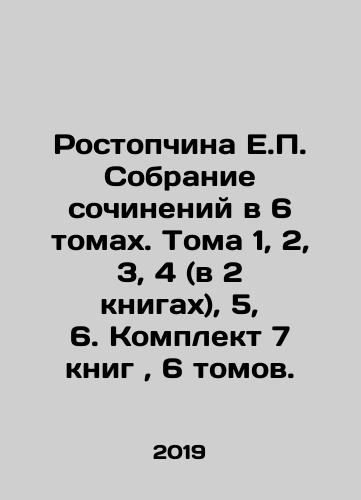 Ростопчина Е.П. Собрание сочинений в 6 томах. Тома 1, 2, 3, 4 (в 2 книгах), 5, 6. Комплект 7 книг , 6 томов.

2019